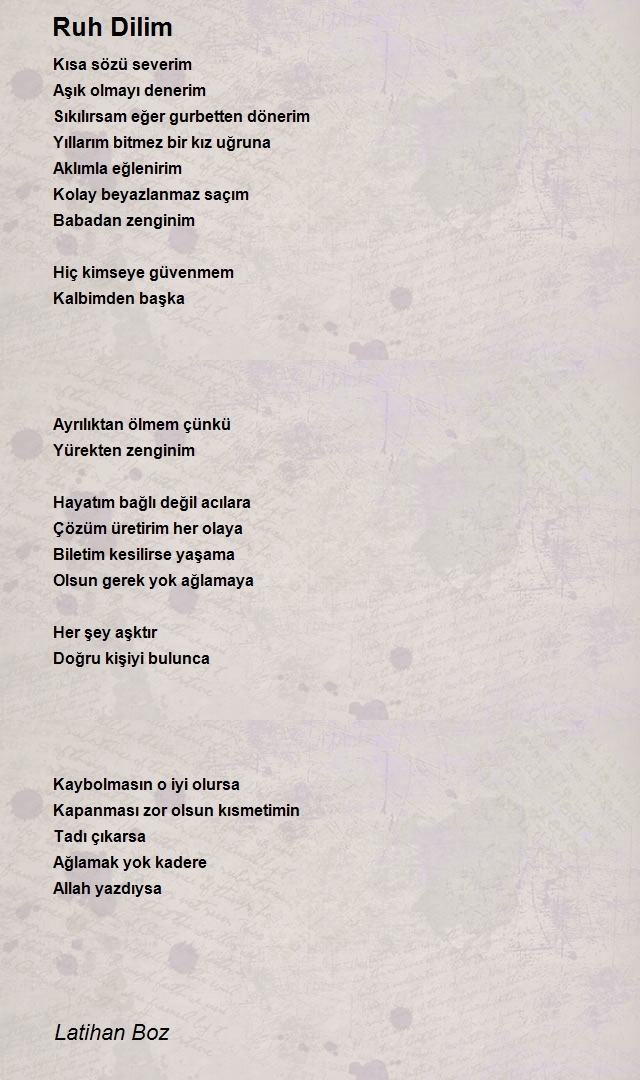 Ruh Dilim

Kısa sözü severim
Aşık olmayı denerim
Sıkılırsam eğer gurbetten dönerim
Yıllarım bitmez bir kız uğruna
Aklımla eğlenirim
Kolay beyazlanmaz saçım
Babadan zenginim

Hiç kimseye güvenmem
Kalbimden başka

Ayrılıktan ölmem çünkü
Yürekten zenginim

Hayatım bağlı değil acılara
Çözüm üretirim her olaya
Biletim kesilirse yaşama
Olsun gerek yok ağlamaya

Her şey aşktır
Doğru kişiyi bulunca

Kaybolmasın o iyi olursa
Kapanması zor olsun kısmetimin
Tadı çıkarsa
Ağlamak yok kadere
Allah yazdıysa

Latihan Boz